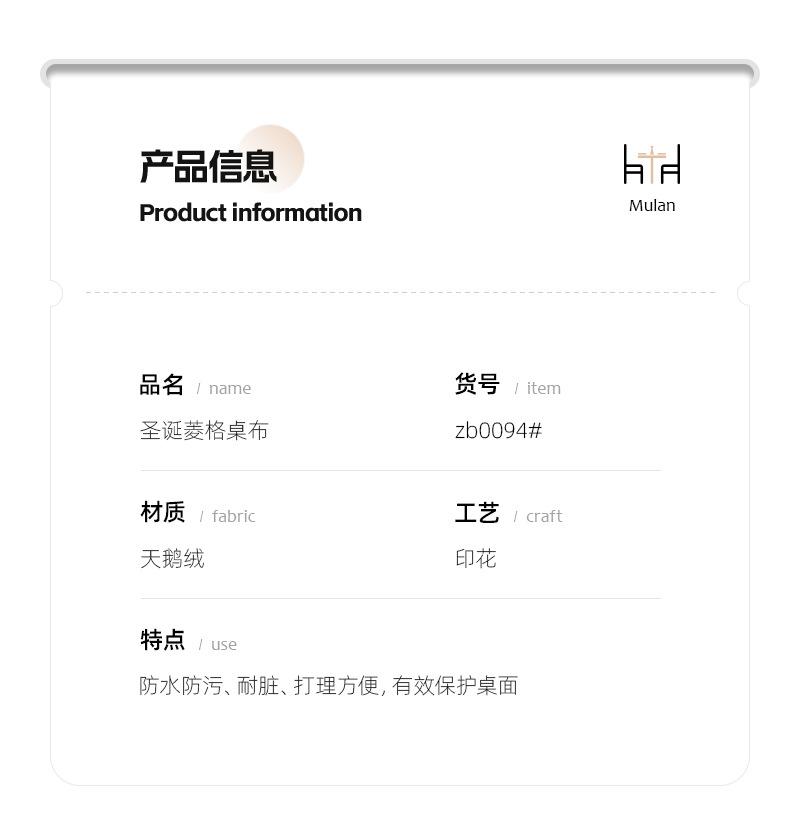 产品信息
Product information

Mulan

品名 / name
圣诞菱格桌布

货号 / item
zb0094#

材质 / fabric
天鹅绒

工艺 / craft
印花

特点 / use
防水防污、耐脏、打理方便，有效保护桌面